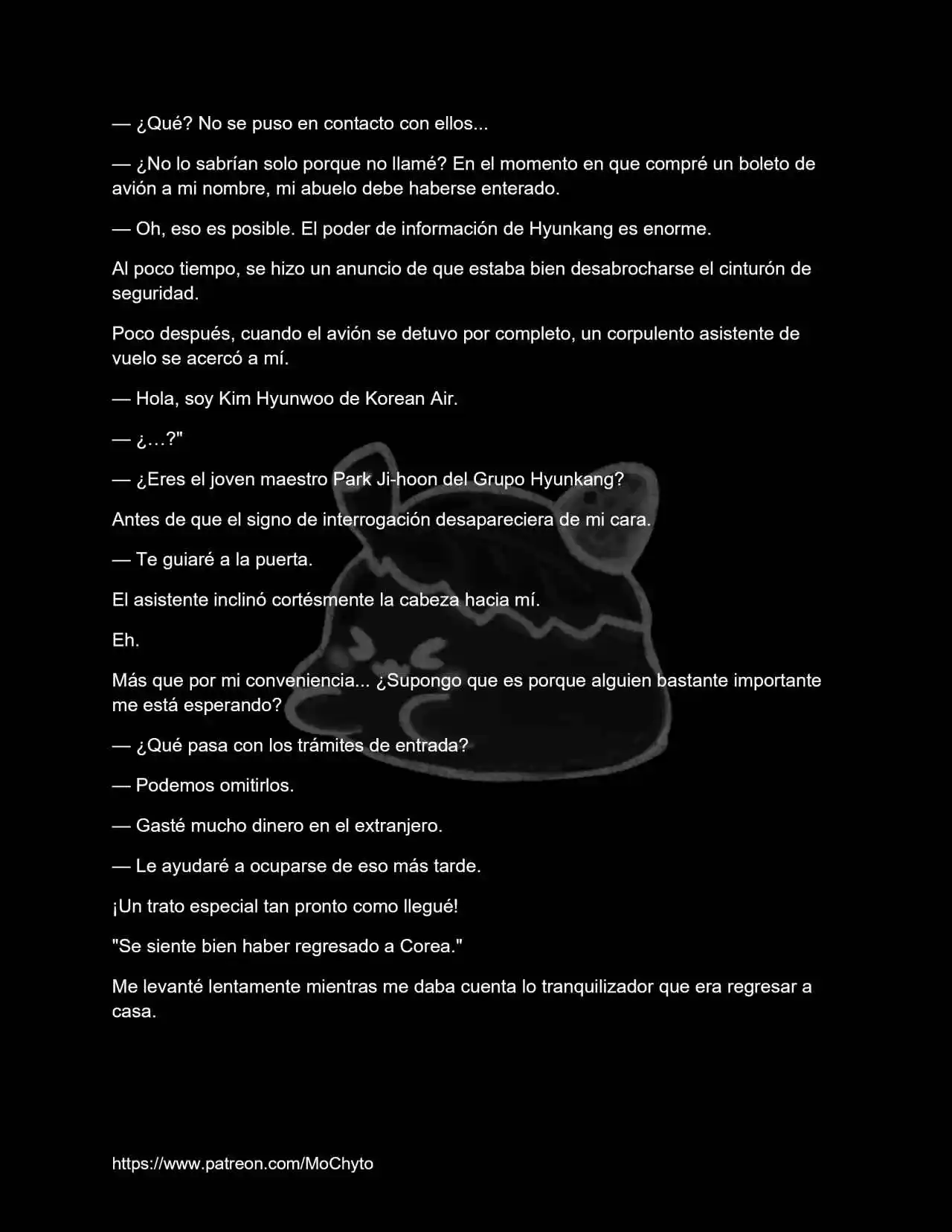 — ¿Qué? No se puso en contacto con ellos...

— ¿No lo sabrían solo porque no llamé? En el momento en que compré un boleto de avión a mi nombre, mi abuelo debe haberse enterado.

— Oh, eso es posible. El poder de información de Hyunkang es enorme.

Al poco tiempo, se hizo un anuncio de que estaba bien desabrocharse el cinturón de seguridad.

Poco después, cuando el avión se detuvo por completo, un corpulento asistente de vuelo se acercó a mí.

— Hola, soy Kim Hyunwoo de Korean Air.

— ¿…?"

— ¿Eres el joven maestro Park Ji-hoon del Grupo Hyunkang?

Antes de que el signo de interrogación desapareciera de mi cara.

— Te guiaré a la puerta.

El asistente inclinó cortésmente la cabeza hacia mí.

Eh.

Más que por mi conveniencia... ¿Supongo que es porque alguien bastante importante me está esperando?

— ¿Qué pasa con los trámites de entrada?

— Podemos omitirlos.

— Gasté mucho dinero en el extranjero.

— Le ayudaré a ocuparse de eso más tarde.

¡Un trato especial tan pronto como llegué!

"Se siente bien haber regresado a Corea."

Me levanté lentamente mientras me daba cuenta lo tranquilizador que era regresar a casa.

https://www.patreon.com/MoChyto